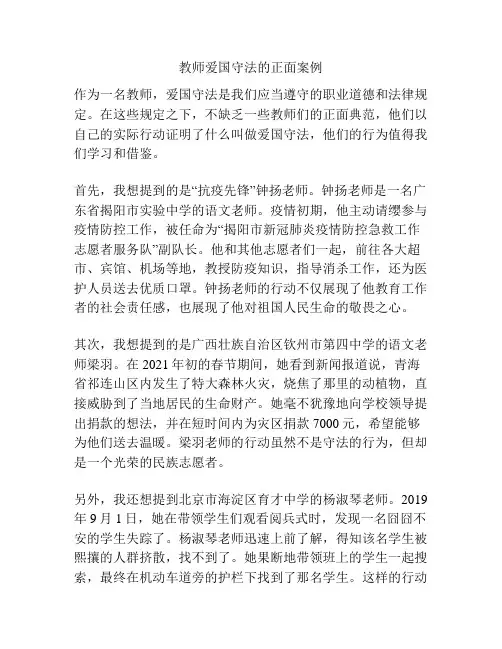 教师爱国守法的正面案例

作为一名教师，爱国守法是我们应当遵守的职业道德和法律规定。在这些规定之下，不缺乏一些教师们的正面典范，他们以自己的实际行动证明了什么叫做爱国守法，他们的行为值得我们学习和借鉴。

首先，我想提到的是“抗疫先锋”钟扬老师。钟扬老师是一名广东省揭阳市实验中学的语文老师。疫情初期，他主动请缨参与疫情防控工作，被任命为“揭阳市新冠肺炎疫情防控急救工作志愿者服务队”副队长。他和其他志愿者们一起，前往各大超市、宾馆、机场等地，教授防疫知识，指导消杀工作，还为医护人员送去优质口罩。钟扬老师的行动不仅展现了他教育工作者的社会责任感，也展现了他对祖国人民生命的敬畏之心。

其次，我想提到的是广西壮族自治区钦州市第四中学的语文老师梁羽。在 2021 年初的春节期间，她看到新闻报道说，青海省祁连山区内发生了特大森林火灾，烧焦了那里的动植物，直接威胁到了当地居民的生命财产。她毫不犹豫地向学校领导提出捐款的想法，并在短时间内为灾区捐款 7000 元，希望能够为他们送去温暖。梁羽老师的行动虽然不是守法的行为，但却是一个光荣的民族志愿者。

另外，我还想提到北京市海淀区育才中学的杨淑琴老师。2019 年 9 月 1 日，她在带领学生们观看阅兵式时，发现一名囧囧不安的学生失踪了。杨淑琴老师迅速上前了解，得知该名学生被熙攘的人群挤散，找不到了。她果断地带领班上的学生一起搜索，最终在机动车道旁的护栏下找到了那名学生。这样的行动